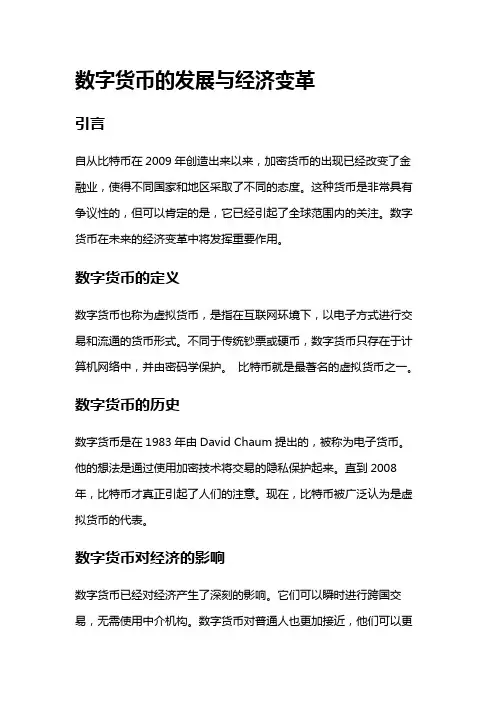 数字货币的发展与经济变革

引言

自从比特币在 2009 年创造出来以来，加密货币的出现已经改变了金融业，使得不同国家和地区采取了不同的态度。这种货币是非常具有争议性的，但可以肯定的是，它已经引起了全球范围内的关注。数字货币在未来的经济变革中将发挥重要作用。

数字货币的定义

数字货币也称为虚拟货币，是指在互联网环境下，以电子方式进行交易和流通的货币形式。不同于传统钞票或硬币，数字货币只存在于计算机网络中，并由密码学保护。 比特币就是最著名的虚拟货币之一。

数字货币的历史

数字货币是在 1983 年由 David Chaum 提出的，被称为电子货币。他的想法是通过使用加密技术将交易的隐私保护起来。直到 2008 年，比特币才真正引起了人们的注意。现在，比特币被广泛认为是虚拟货币的代表。

数字货币对经济的影响

数字货币已经对经济产生了深刻的影响。它们可以瞬时进行跨国交易，无需使用中介机构。数字货币对普通人也更加接近，他们可以更